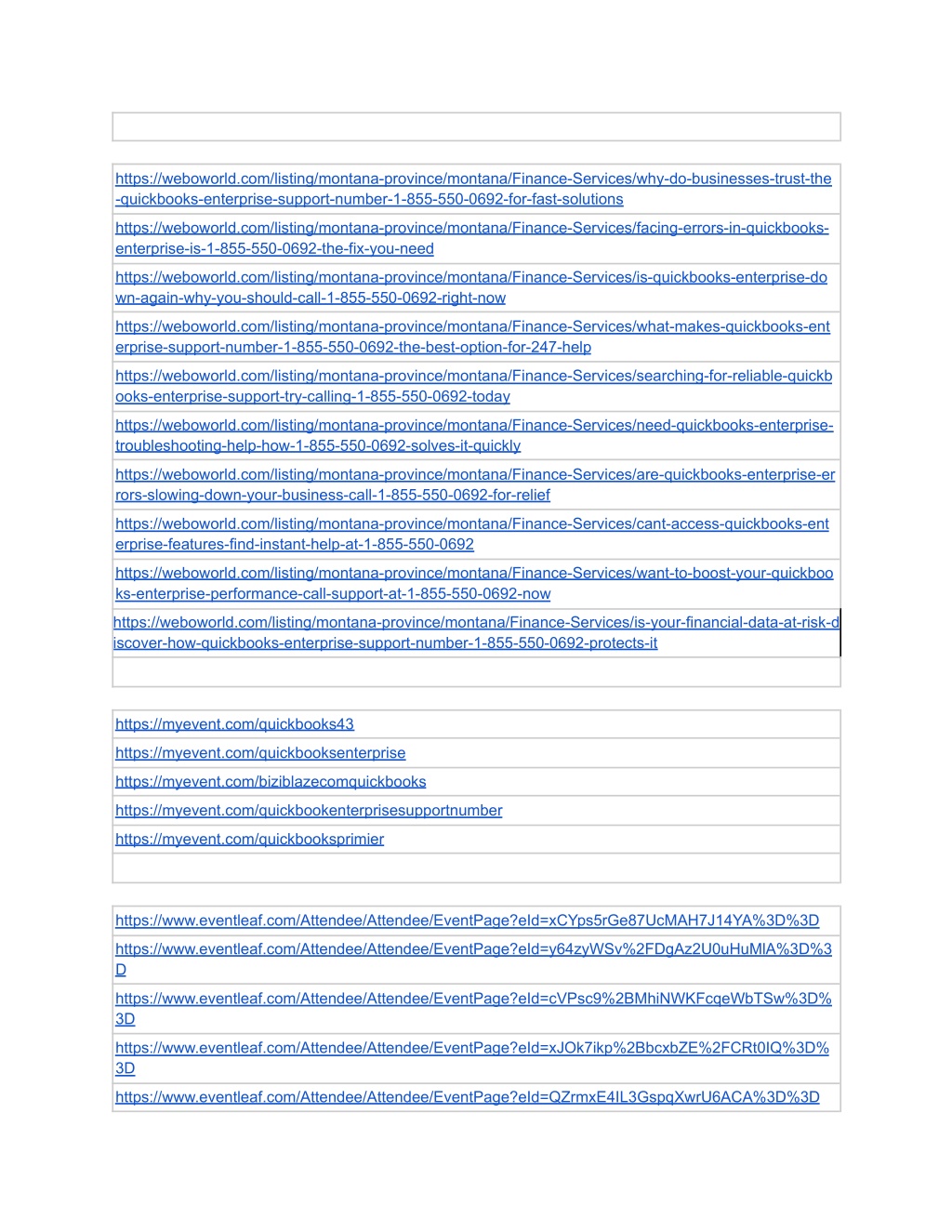 https://weboworld.com/listing/montana-province/montana/Finance-Services/why-do-businesses-trust-the-quickbooks-enterprise-support-number-1-855-550-0692-for-fast-solutions

https://weboworld.com/listing/montana-province/montana/Finance-Services/facing-errors-in-quickbooks-enterprise-is-1-855-550-0692-the-fix-you-need

https://weboworld.com/listing/montana-province/montana/Finance-Services/is-quickbooks-enterprise-down-again-why-you-should-call-1-855-550-0692-right-now

https://weboworld.com/listing/montana-province/montana/Finance-Services/what-makes-quickbooks-enterprise-support-number-1-855-550-0692-the-best-option-for-247-help

https://weboworld.com/listing/montana-province/montana/Finance-Services/searching-for-reliable-quickbooks-enterprise-support-try-calling-1-855-550-0692-today

https://weboworld.com/listing/montana-province/montana/Finance-Services/need-quickbooks-enterprise-troubleshooting-help-how-1-855-550-0692-solves-it-quickly

https://weboworld.com/listing/montana-province/montana/Finance-Services/are-quickbooks-enterprise-errors-slowing-down-your-business-call-1-855-550-0692-for-relief

https://weboworld.com/listing/montana-province/montana/Finance-Services/cant-access-quickbooks-enterprise-features-find-instant-help-at-1-855-550-0692

https://weboworld.com/listing/montana-province/montana/Finance-Services/want-to-boost-your-quickbooks-enterprise-performance-call-support-at-1-855-550-0692-now

https://weboworld.com/listing/montana-province/montana/Finance-Services/is-your-financial-data-at-risk-discover-how-quickbooks-enterprise-support-number-1-855-550-0692-protects-it

https://myevent.com/quickbooks43

https://myevent.com/quickbooksenterprise

https://myevent.com/biziblazecomquickbooks

https://myevent.com/quickbookenterprisesupportnumber

https://myevent.com/quickbooksprimier

https://www.eventleaf.com/Attendee/Attendee/EventPage?eId=xCYps5rGe87UcMAH7J14YA%3D%3D

https://www.eventleaf.com/Attendee/Attendee/EventPage?eId=y64zyWSv%2FDgAz2U0uHuMlA%3D%3D

https://www.eventleaf.com/Attendee/Attendee/EventPage?eId=cVPsc9%2BMhiNWKFcgeWbTSw%3D%3D

https://www.eventleaf.com/Attendee/Attendee/EventPage?eId=xJOk7ikp%2BbcxbZE%2FCRt0IQ%3D%3D

https://www.eventleaf.com/Attendee/Attendee/EventPage?eId=QZrmxE4IL3GspqXwrU6ACA%3D%3D